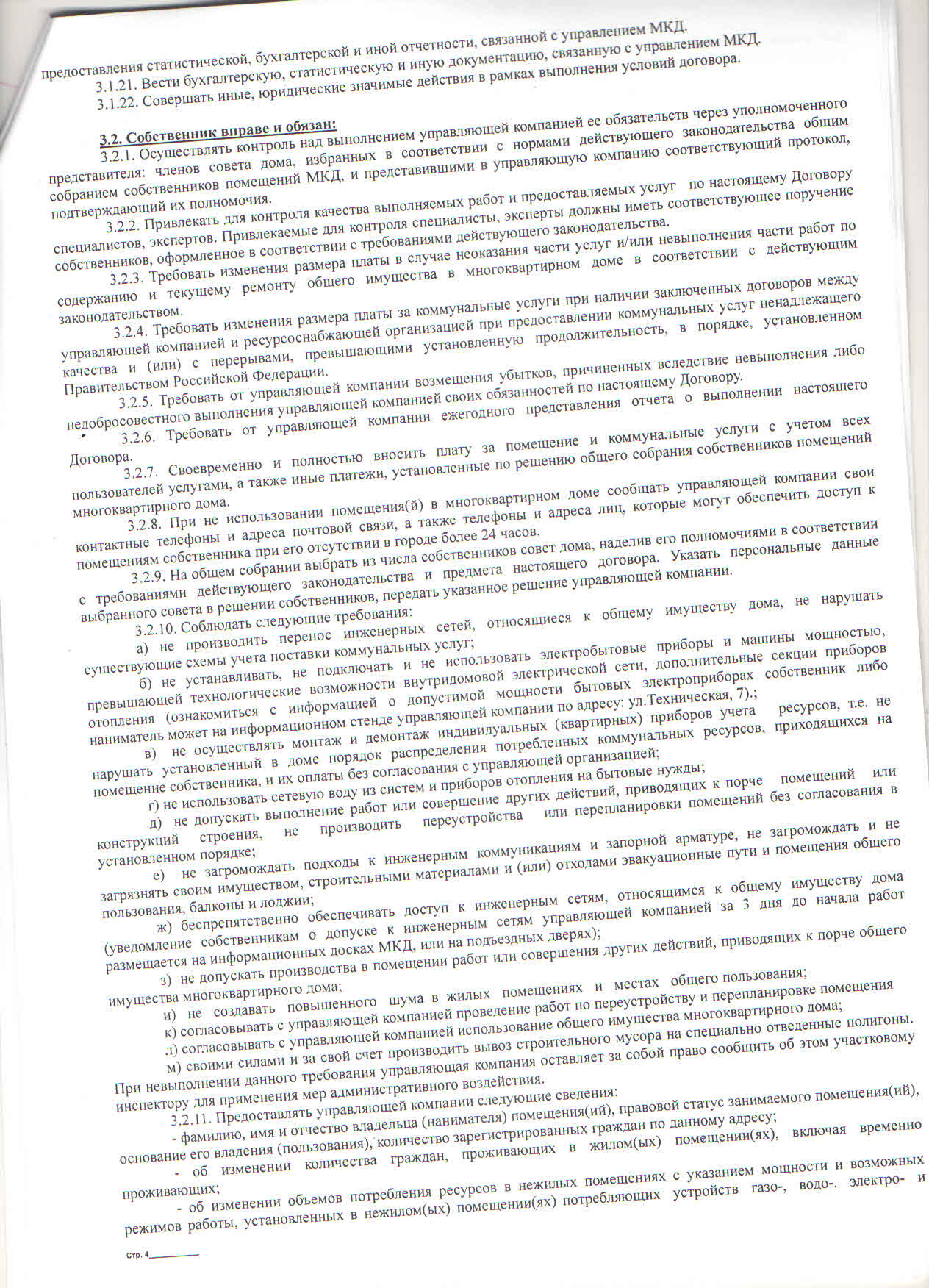 предоставления статистической, бухгалтерской и иной отчетности, связанной с управлением МКД.
3.1.21. Вести бухгалтерскую, статистическую и иную документацию, связанную с управлением МКД.
3.1.22. Совершать иные, юридические значимые действия в рамках выполнения условий договора.

3.2. Собственник вправе и обязан:
3.2.1. Осуществлять контроль над выполнением управляющей компанией ее обязательств через уполномоченного представителя: членов совета дома, избранных в соответствии с нормами действующего законодательства общим собранием собственников помещений МКД, и представившими в управляющую компанию соответствующий протокол, подтверждающий их полномочия.
3.2.2. Привлекать для контроля качества выполняемых работ и предоставляемых услуг по настоящему Договору специалистов, экспертов. Привлекаемые для контроля специалисты, эксперты должны иметь соответствующее поручение собственников, оформленное в соответствии с требованиями действующего законодательства.
3.2.3. Требовать изменения размера платы в случае неоказания части услуг и/или невыполнения части работ по содержанию и текущему ремонту общего имущества в многоквартирном доме в соответствии с действующим законодательством.
3.2.4. Требовать изменения размера платы за коммунальные услуги при наличии заключенных договоров между управляющей компанией и ресурсоснабжающей организацией при предоставлении коммунальных услуг ненадлежащего качества и (или) с перерывами, превышающими установленную продолжительность, в порядке, установленном Правительством Российской Федерации.
3.2.5. Требовать от управляющей компании возмещения убытков, причиненных вследствие невыполнения либо недобросовестного выполнения управляющей компанией своих обязанностей по настоящему Договору.
3.2.6. Требовать от управляющей компании ежегодного представления отчета о выполнении настоящего Договора.
3.2.7. Своевременно и полностью вносить плату за помещение и коммунальные услуги с учетом всех пользователей услугами, а также иные платежи, установленные по решению общего собрания собственников помещений многоквартирного дома.
3.2.8. При не использовании помещения(й) в многоквартирном доме сообщать управляющей компании свои контактные телефоны и адреса почтовой связи, а также телефоны и адреса лиц, которые могут обеспечить доступ к помещениям собственника при его отсутствии в городе более 24 часов.
3.2.9. На общем собрании выбрать из числа собственников совет дома, наделив его полномочиями в соответствии с требованиями действующего законодательства и предмета настоящего договора. Указать персональные данные выбранного совета в решении собственников, передать указанное решение управляющей компании.
3.2.10. Соблюдать следующие требования:
а) не производить перенос инженерных сетей, относящиеся к общему имуществу дома, не нарушать существующие схемы учета поставки коммунальных услуг;
б) не устанавливать, не подключать и не использовать электробытовые приборы и машины мощностью, превышающей технологические возможности внутридомовой электрической сети, дополнительные секции приборов отопления (ознакомиться с информацией о допустимой мощности бытовых электроприборах собственник либо наниматель может на информационном стенде управляющей компании по адресу: ул.Техническая, 7).;
в) не осуществлять монтаж и демонтаж индивидуальных (квартирных) приборов учета ресурсов, т.е. не нарушать установленный в доме порядок распределения потребленных коммунальных ресурсов, приходящихся на помещение собственника, и их оплаты без согласования с управляющей организацией;
г) не использовать сетевую воду из систем и приборов отопления на бытовые нужды;
д) не допускать выполнение работ или совершение других действий, приводящих к порче помещений или конструкций строения, не производить переустройства или перепланировки помещений без согласования в установленном порядке;
е) не загромождать подходы к инженерным коммуникациям и запорной арматуре, не загромождать и не загрязнять своим имуществом, строительными материалами и (или) отходами эвакуационные пути и помещения общего пользования, балконы и лоджии;
ж) беспрепятственно обеспечивать доступ к инженерным сетям, относящимся к общему имуществу дома (уведомление собственникам о допуске к инженерным сетям управляющей компанией за 3 дня до начала работ размещается на информационных досках МКД, или на подъездных дверях);
з) не допускать производства в помещении работ или совершения других действий, приводящих к порче общего имущества многоквартирного дома;
и) не создавать повышенного шума в жилых помещениях и местах общего пользования;
к) согласовывать с управляющей компанией проведение работ по переустройству и перепланировке помещения
л) согласовывать с управляющей компанией использование общего имущества многоквартирного дома;
м) своими силами и за свой счет производить вывоз строительного мусора на специально отведенные полигоны.
При невыполнении данного требования управляющая компания оставляет за собой право сообщить об этом участковому инспектору для применения мер административного воздействия.
3.2.11. Предоставлять управляющей компании следующие сведения:
- фамилию, имя и отчество владельца (нанимателя) помещения(ий), правовой статус занимаемого помещения(ий), основание его владения (пользования), количество зарегистрированных граждан по данному адресу;
- об изменении количества граждан, проживающих в жилом(ых) помещении(ях), включая временно проживающих;
- об изменении объемов потребления ресурсов в нежилых помещениях с указанием мощности и возможных режимов работы, установленных в нежилом(ых) помещении(ях) потребляющих устройств газо-, водо-. электро- и

Стр. 4